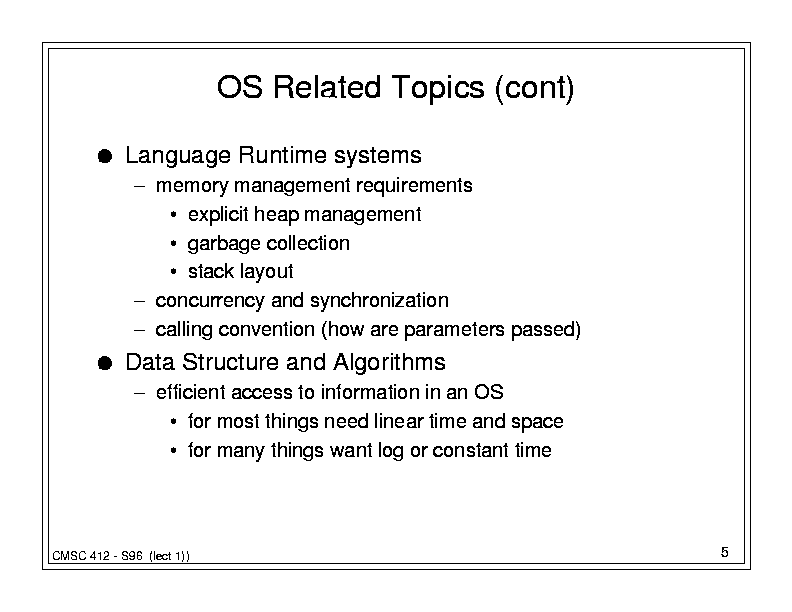 OS Related Topics (cont)

● Language Runtime systems
– memory management requirements
• explicit heap management
• garbage collection
• stack layout
– concurrency and synchronization
– calling convention (how are parameters passed)

● Data Structure and Algorithms
– efficient access to information in an OS
• for most things need linear time and space
• for many things want log or constant time

CMSC 412 - S96 (lect 1))

5